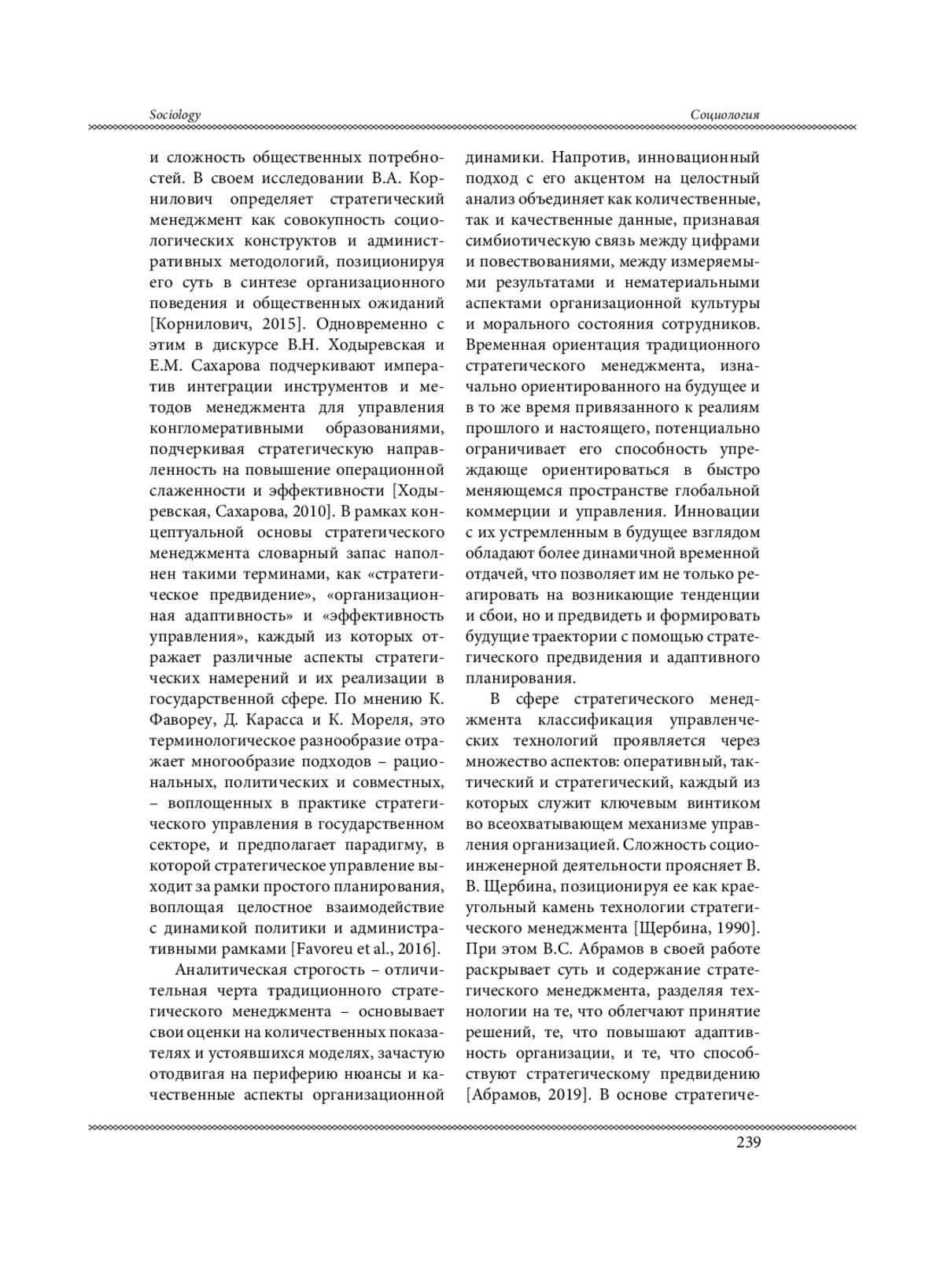 Sociology

Социология

и сложность общественных потребностей. В своем исследовании В.А. Корнилович определяет стратегический менеджмент как совокупность социологических конструктов и административных методологий, позиционируя его суть в синтезе организационного поведения и общественных ожиданий [Корнилович, 2015]. Одновременно с этим в дискурсе В.Н. Ходыревская и Е.М. Сахарова подчеркивают императив интеграции инструментов и методов менеджмента для управления конгломеративными образованиями, подчеркивая стратегическую направленность на повышение операционной слаженности и эффективности [Ходыревская, Сахарова, 2010]. В рамках концептуальной основы стратегического менеджмента словарный запас наполнен такими терминами, как «стратегическое предвидение», «организационная адаптивность» и «эффективность управления», каждый из которых отражает различные аспекты стратегических намерений и их реализации в государственной сфере. По мнению К. Фавореу, Д. Карасса и К. Мореля, это терминологическое разнообразие отражает многообразие подходов – рациональных, политических и совместных, – воплощенных в практике стратегического управления в государственном секторе, и предполагает парадигму, в которой стратегическое управление выходит за рамки простого планирования, воплощая целостное взаимодействие с динамикой политики и административными рамками [Favoreu et al., 2016].

Аналитическая строгость – отличительная черта традиционного стратегического менеджмента – основывает свои оценки на количественных показателях и устоявшихся моделях, зачастую отодвигая на периферию нюансы и качественные аспекты организационной динамики. Напротив, инновационный подход с его акцентом на целостный анализ объединяет как количественные, так и качественные данные, признавая симбиотическую связь между цифрами и повествованиями, между измеряемыми результатами и нематериальными аспектами организационной культуры и морального состояния сотрудников. Временная ориентация традиционного стратегического менеджмента, изначально ориентированного на будущее и в то же время привязанного к реалиям прошлого и настоящего, потенциально ограничивает его способность упреждающе ориентироваться в быстро меняющемся пространстве глобальной коммерции и управления. Инновации с их устремленным в будущее взглядом обладают более динамичной временной отдачей, что позволяет им не только реагировать на возникающие тенденции и сбои, но и предвидеть и формировать будущие траектории с помощью стратегического предвидения и адаптивного планирования.

В сфере стратегического менеджмента классификация управленческих технологий проявляется через множество аспектов: оперативный, тактический и стратегический, каждый из которых служит ключевым винтиком во всеохватывающем механизме управления организацией. Сложность социоинженерной деятельности проясняет В. В. Щербина, позиционируя ее как краеугольный камень технологии стратегического менеджмента [Щербина, 1990]. При этом В.С. Абрамов в своей работе раскрывает суть и содержание стратегического менеджмента, разделяя технологии на те, что облегчают принятие решений, те, что повышают адаптивность организации, и те, что способствуют стратегическому предвидению [Абрамов, 2019]. В основе стратегиче-

239